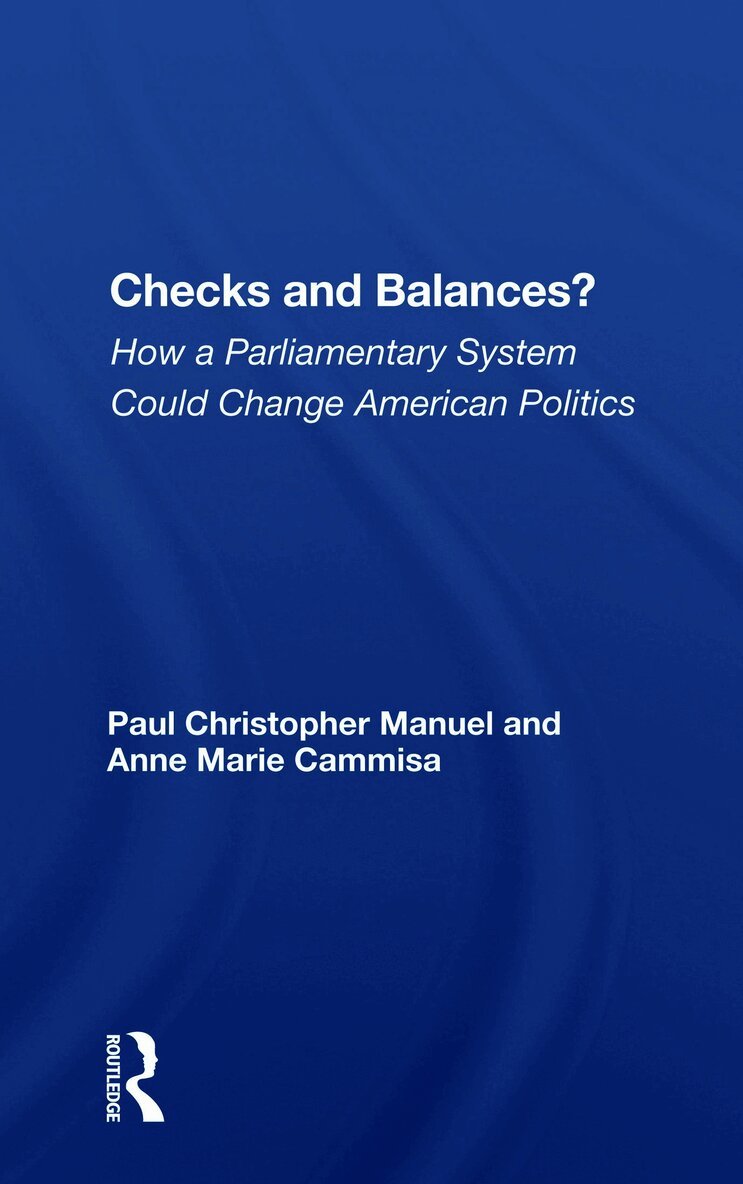 Checks and Balances?

How a Parliamentary System Could Change American Politics

Paul Christopher Manuel and Anne Marie Cammisa

ROUTLEDGE